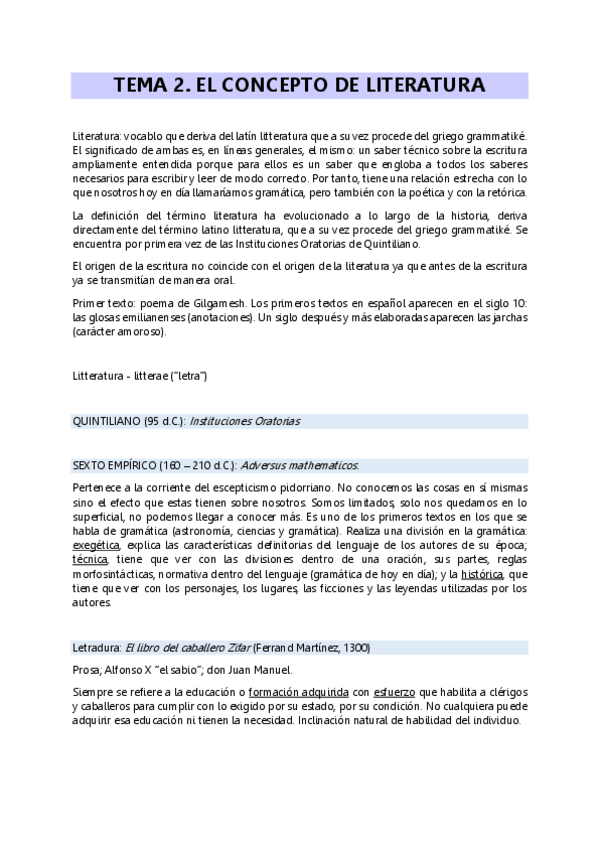 TEMA 2. EL CONCEPTO DE LITERATURA

Literatura: vocablo que deriva del latín litteratura que a su vez procede del griego grammatiké. El significado de ambas es, en líneas generales, el mismo: un saber técnico sobre la escritura ampliamente entendida porque para ellos es un saber que engloba a todos los saberes necesarios para escribir y leer de modo correcto. Por tanto, tiene una relación estrecha con lo que nosotros hoy en día llamaríamos gramática, pero también con la poética y con la retórica.

La definición del término literatura ha evolucionado a lo largo de la historia, deriva directamente del término latino litteratura, que a su vez procede del griego grammatiké. Se encuentra por primera vez de las Instituciones Oratorias de Quintiliano.

El origen de la escritura no coincide con el origen de la literatura ya que antes de la escritura ya se transmitían de manera oral.

Primer texto: poema de Gilgamesh. Los primeros textos en español aparecen en el siglo 10: las glosas emilianenses (anotaciones). Un siglo después y más elaboradas aparecen las jarchas (carácter amoroso).

Litteratura - litterae ("letra")

QUINTILIANO (95 d.C.): Instituciones Oratorias

SEXTO EMPÍRICO (160 – 210 d.C.): Adversus mathematicos.

Pertenece a la corriente del escepticismo pidorriano. No conocemos las cosas en sí mismas sino el efecto que estas tienen sobre nosotros. Somos limitados, solo nos quedamos en lo superficial, no podemos llegar a conocer más. Es uno de los primeros textos en los que se habla de gramática (astronomía, ciencias y gramática). Realiza una división en la gramática: exegética, explica las características definitorias del lenguaje de los autores de su época; técnica, tiene que ver con las divisiones dentro de una oración, sus partes, reglas morfosintácticas, normativa dentro del lenguaje (gramática de hoy en día); y la histórica, que tiene que ver con los personajes, los lugares, las ficciones y las leyendas utilizadas por los autores.

Letradura: El libro del caballero Zifar (Ferrand Martínez, 1300)

Prosa; Alfonso X "el sabio"; don Juan Manuel.

Siempre se refiere a la educación o formación adquirida con esfuerzo que habilita a clérigos y caballeros para cumplir con lo exigido por su estado, por su condición. No cualquiera puede adquirir esa educación ni tienen la necesidad. Inclinación natural de habilidad del individuo.